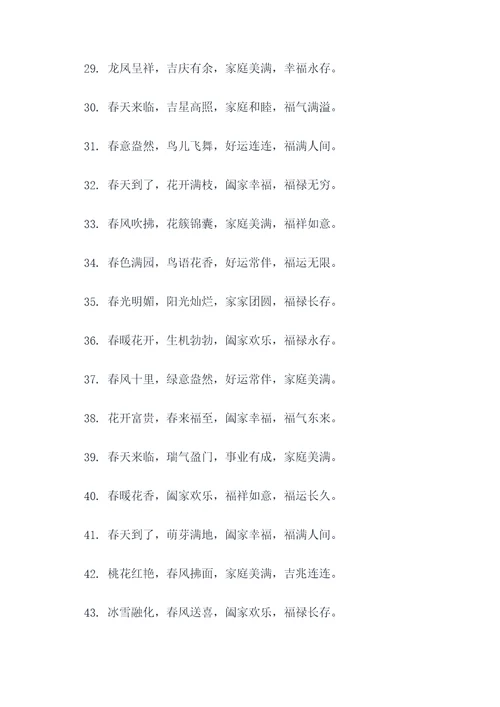 29. 龙凤呈祥，吉庆有余，家庭美满，幸福永存。

30. 春天来临，吉星高照，家庭和睦，福气满溢。

31. 春意盎然，鸟儿飞舞，好运连连，福满人间。

32. 春天到了，花开满枝，阖家幸福，福禄无穷。

33. 春风吹拂，花簇锦囊，家庭美满，福祥如意。

34. 春色满园，鸟语花香，好运常伴，福运无限。

35. 春光明媚，阳光灿烂，家家团圆，福禄长存。

36. 春暖花开，生机勃勃，阖家欢乐，福禄永存。

37. 春风十里，绿意盎然，好运常伴，家庭美满。

38. 花开富贵，春来福至，阖家幸福，福气东来。

39. 春天来临，瑞气盈门，事业有成，家庭美满。

40. 春暖花香，阖家欢乐，福祥如意，福运长久。

41. 春天到了，萌芽满地，阖家幸福，福满人间。

42. 桃花红艳，春风拂面，家庭美满，吉兆连连。

43. 冰雪融化，春风送喜，阖家欢乐，福禄长存。